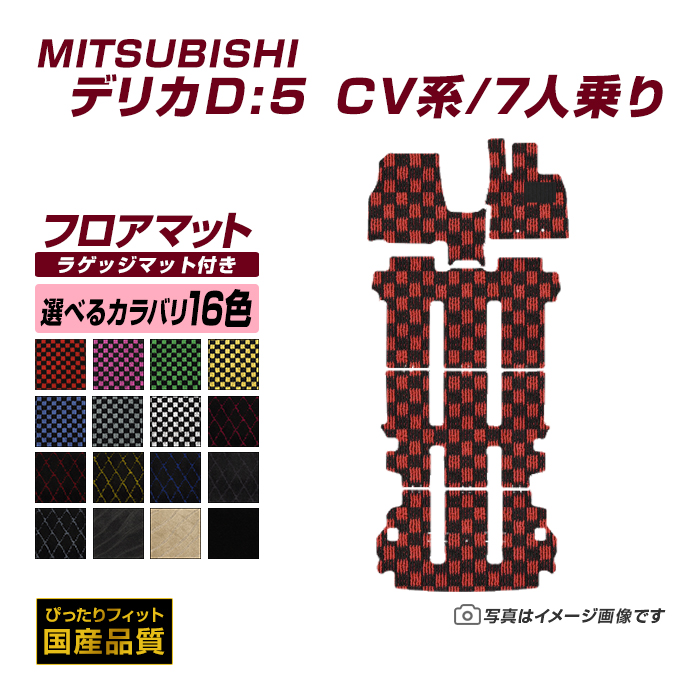 MITSUBISHI
デリカD:5 CV系/7人乗り

フロアマット
ラゲッジマット付き
選べるカラバリ16色

ぴったりフィット
国産品質

写真はイメージ画像です